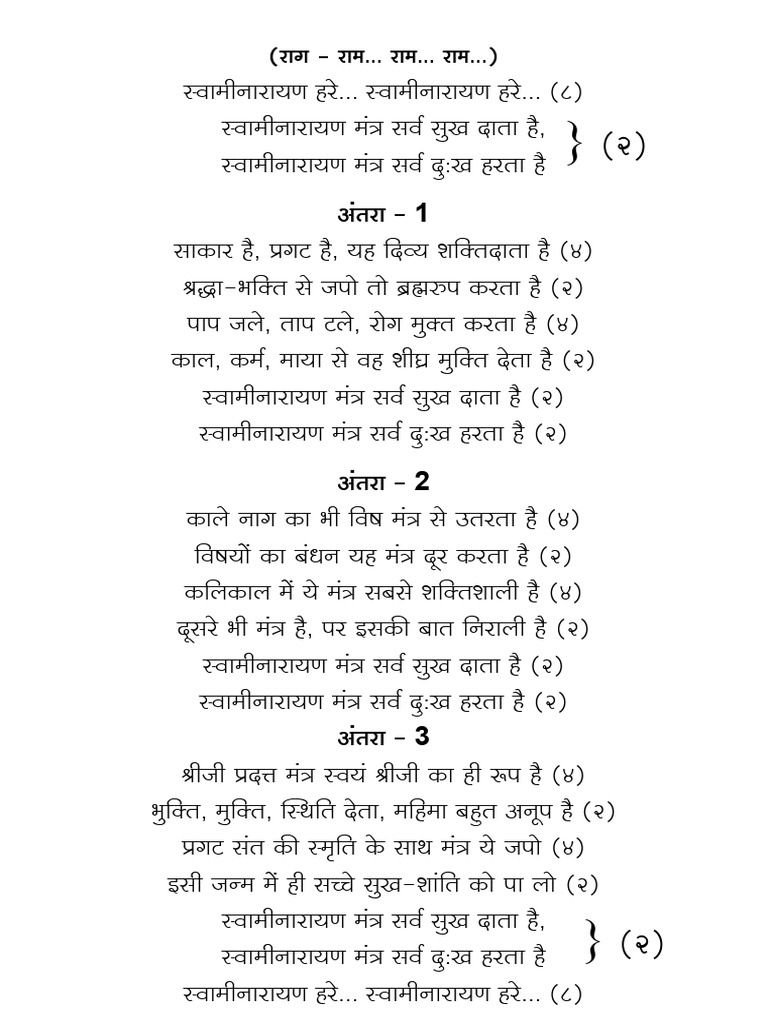 (राग – राम... राम... राम...)

स्वामीनारायण हरे... स्वामीनारायण हरे... (८)

स्वामीनारायण मंत्र सर्व सुख दाता है,
स्वामीनारायण मंत्र सर्व दु:ख हरता है } (२)

अंतरा – 1

साकार है, प्रगट है, यह दिव्य शक्तिदाता है (४)
श्रद्धा-भक्ति से जपो तो ब्रह्मरुप करता है (२)
पाप जले, ताप टले, रोग मुक्त करता है (४)
काल, कर्म, माया से वह शीघ्र मुक्ति देता है (२)
स्वामीनारायण मंत्र सर्व सुख दाता है (२)
स्वामीनारायण मंत्र सर्व दु:ख हरता है (२)

अंतरा – 2

काले नाग का भी विष मंत्र से उतरता है (४)
विषयों का बंधन यह मंत्र दूर करता है (२)
कलिकाल में ये मंत्र सबसे शक्तिशाली है (४)
दूसरे भी मंत्र है, पर इसकी बात निराली है (२)
स्वामीनारायण मंत्र सर्व सुख दाता है (२)
स्वामीनारायण मंत्र सर्व दु:ख हरता है (२)

अंतरा – 3

श्रीजी प्रदत्त मंत्र स्वयं श्रीजी का ही रूप है (४)
भुक्ति, मुक्ति, स्थिति देता, महिमा बहुत अनूप है (२)
प्रगट संत की स्मृति के साथ मंत्र ये जपो (४)
इसी जन्म में ही सच्चे सुख-शांति को पा लो (२)
स्वामीनारायण मंत्र सर्व सुख दाता है,
स्वामीनारायण मंत्र सर्व दु:ख हरता है } (२)
स्वामीनारायण हरे... स्वामीनारायण हरे... (८)